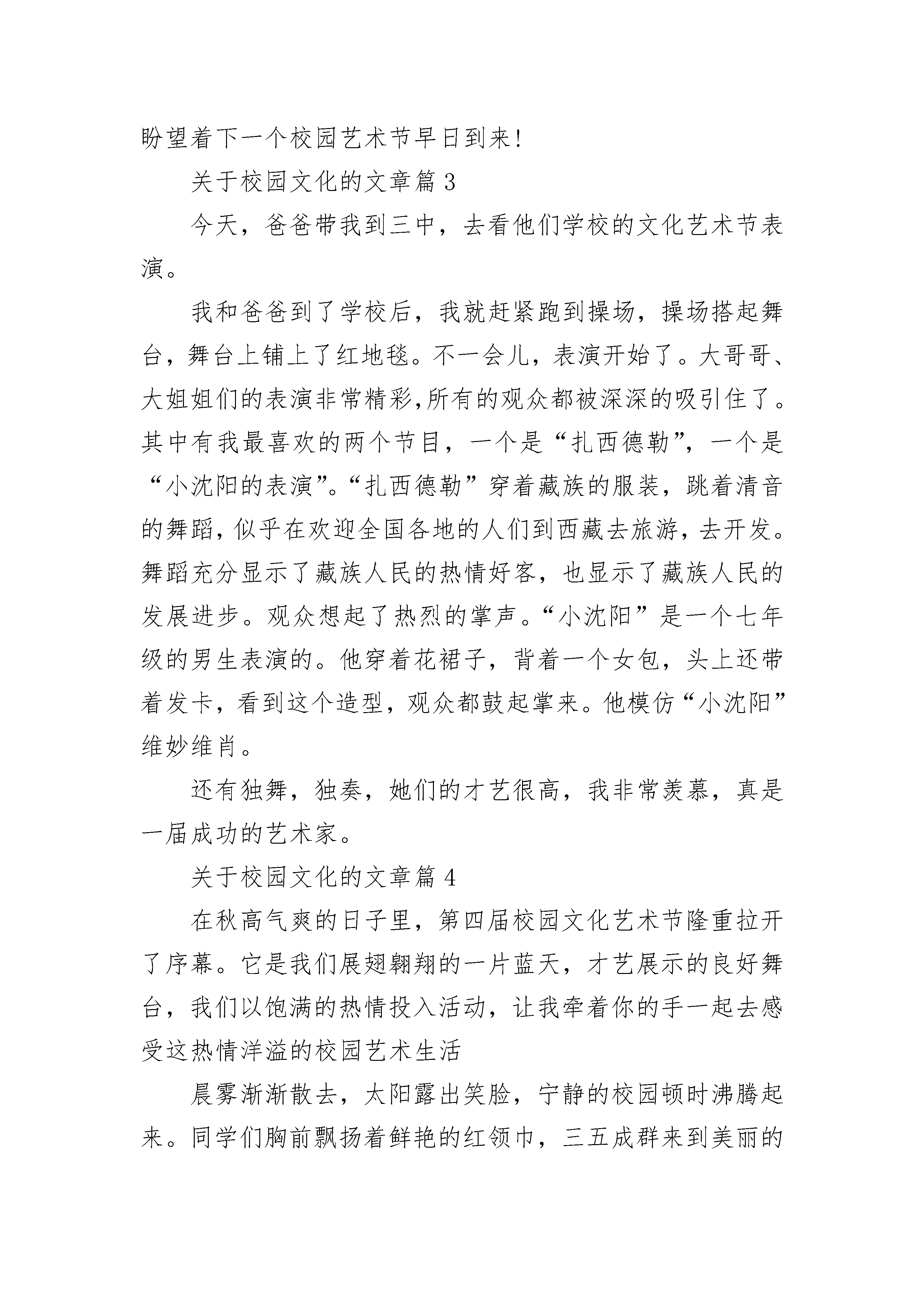 盼望着下一个校园艺术节早日到来！

关于校园文化的文章篇 3

今天，爸爸带我到三中，去看他们学校的文化艺术节表演。

我和爸爸到了学校后，我就赶紧跑到操场，操场搭起舞台，舞台上铺上了红地毯。不一会儿，表演开始了。大哥哥、大姐姐们的表演非常精彩,所有的观众都被深深的吸引住了。其中有我最喜欢的两个节目，一个是“扎西德勒”，一个是“小沈阳的表演”。“扎西德勒”穿着藏族的服装，跳着清音的舞蹈，似乎在欢迎全国各地的人们到西藏去旅游，去开发。舞蹈充分显示了藏族人民的热情好客，也显示了藏族人民的发展进步。观众想起了热烈的掌声。“小沈阳”是一个七年级的男生表演的。他穿着花裙子，背着一个女包，头上还带着发卡，看到这个造型，观众都鼓起掌来。他模仿“小沈阳”维妙维肖。

还有独舞，独奏，她们的才艺很高，我非常羡慕，真是一届成功的艺术家。

关于校园文化的文章篇 4

在秋高气爽的日子里，第四届校园文化艺术节隆重拉开了序幕。它是我们展翅翱翔的一片蓝天，才艺展示的良好舞台，我们以饱满的热情投入活动，让我牵着你的手一起去感受这热情洋溢的校园艺术生活

晨雾渐渐散去，太阳露出笑脸，宁静的校园顿时沸腾起来。同学们胸前飘扬着鲜艳的红领巾，三五成群来到美丽的